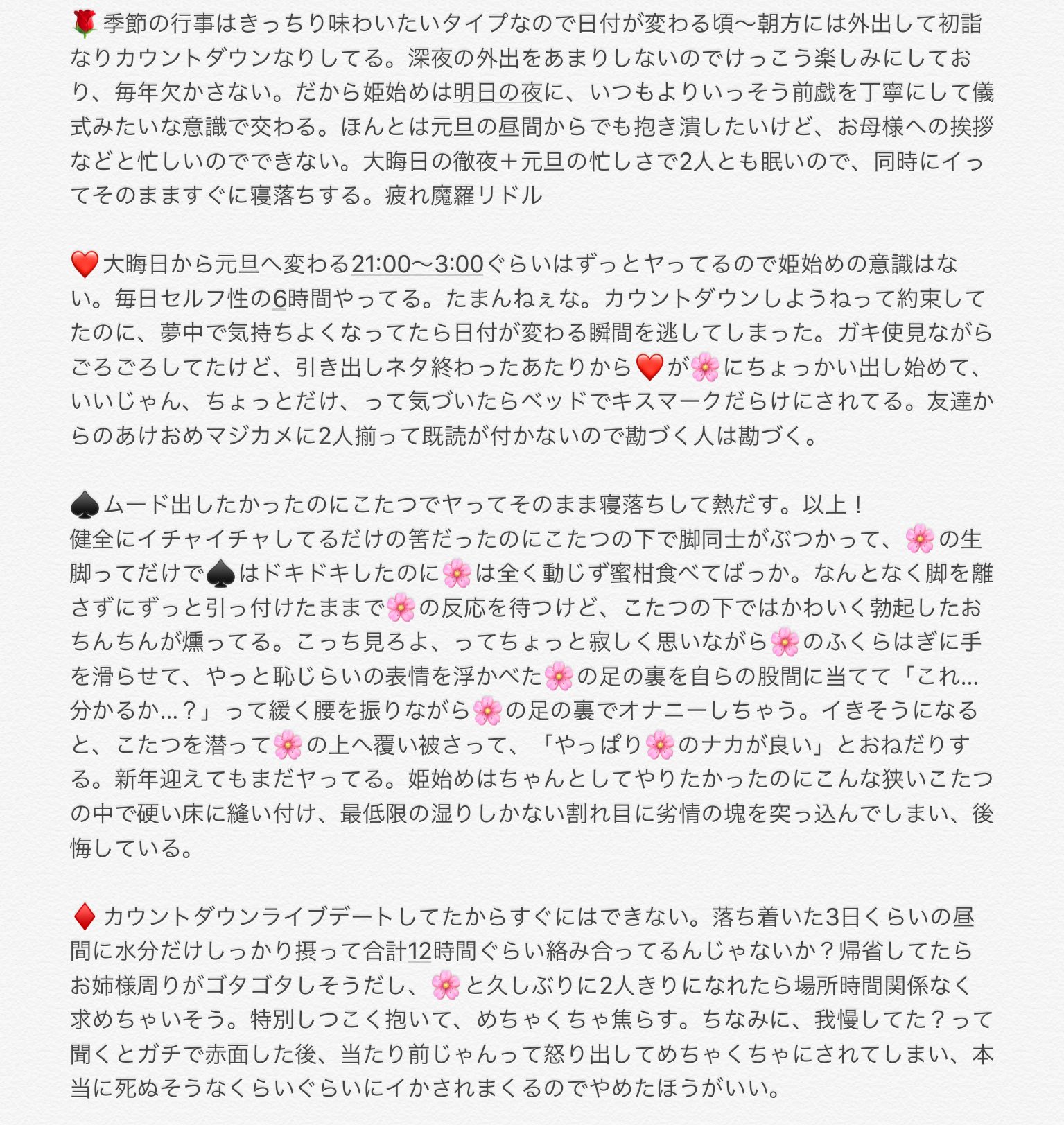 🌹季節の行事はきっちり味わいたいタイプなので日付が変わる頃〜朝方には外出して初詣なりカウントダウンなりしてる。深夜の外出をあまりしないのでけっこう楽しみにしており、毎年欠かさない。だから姫始めは明日の夜に、いつもよりいっそう前戯を丁寧にして儀式みたいな意識で交わる。ほんとは元旦の昼間からでも抱き潰したいけど、お母様への挨拶などと忙しいのでできない。大晦日の徹夜＋元旦の忙しさで2人とも眠いので、同時にイってそのまますぐに寝落ちする。疲れ魔羅リドル

❤️大晦日から元旦へ変わる21:00〜3:00ぐらいはずっとヤってるので姫始めの意識はない。毎日セルフ性の6時間やってる。たまんねぇな。カウントダウンしようねって約束してたのに、夢中で気持ちよくなってたら日付が変わる瞬間を逃してしまった。ガキ使見ながらごろごろしてたけど、引き出しネタ終わったあたりから❤️が🌸にちょっかい出し始めて、いいじゃん、ちょっとだけ、って気づいたらベッドでキスマークだらけにされてる。友達からのあけおめマジカメに2人揃って既読が付かないので勘づく人は勘づく。

♠️ムード出したかったのにこたつでヤってそのまま寝落ちして熱だす。以上！
健全にイチャイチャしてるだけの筈だったのにこたつの下で脚同士がぶつかって、🌸の生脚ってだけで♠️はドキドキしたのに🌸は全く動じず蜜柑食べてばっか。なんとなく脚を離さずにずっと引っ付けたままで🌸の反応を待つけど、こたつの下ではかわいく勃起したおちんちんが燻ってる。こっち見ろよ、ってちょっと寂しく思いながら🌸のふくらはぎに手を滑らせて、やっと恥じらいの表情を浮かべた🌸の足の裏を自らの股間に当てて「これ…分かるか…？」って緩く腰を振りながら🌸の足の裏でオナニーしちゃう。イきそうになると、こたつを潜って🌸の上へ覆い被さって、「やっぱり🌸のナカが良い」とおねだりする。新年迎えてもまだヤってる。姫始めはちゃんとしてやりたかったのにこんな狭いこたつの中で硬い床に縫い付け、最低限の湿りしかない割れ目に劣情の塊を突っ込んでしまい、後悔している。

♦️カウントダウンライブデートしてたからすぐにはできない。落ち着いた3日くらいの昼間に水分だけしっかり摂って合計12時間ぐらい絡み合ってるんじゃないか？帰省してたらお姉様周りがゴタゴタしそうだし、🌸と久しぶりに2人きりになれたら場所時間関係なく求めちゃいそう。特別しつこく抱いて、めちゃくちゃ焦らす。ちなみに、我慢してた？って聞くとガチで赤面した後、当たり前じゃんって怒り出してめちゃくちゃにされてしまい、本当に死ぬそうなくらいぐらいにイかされまくるのでやめたほうがいい。